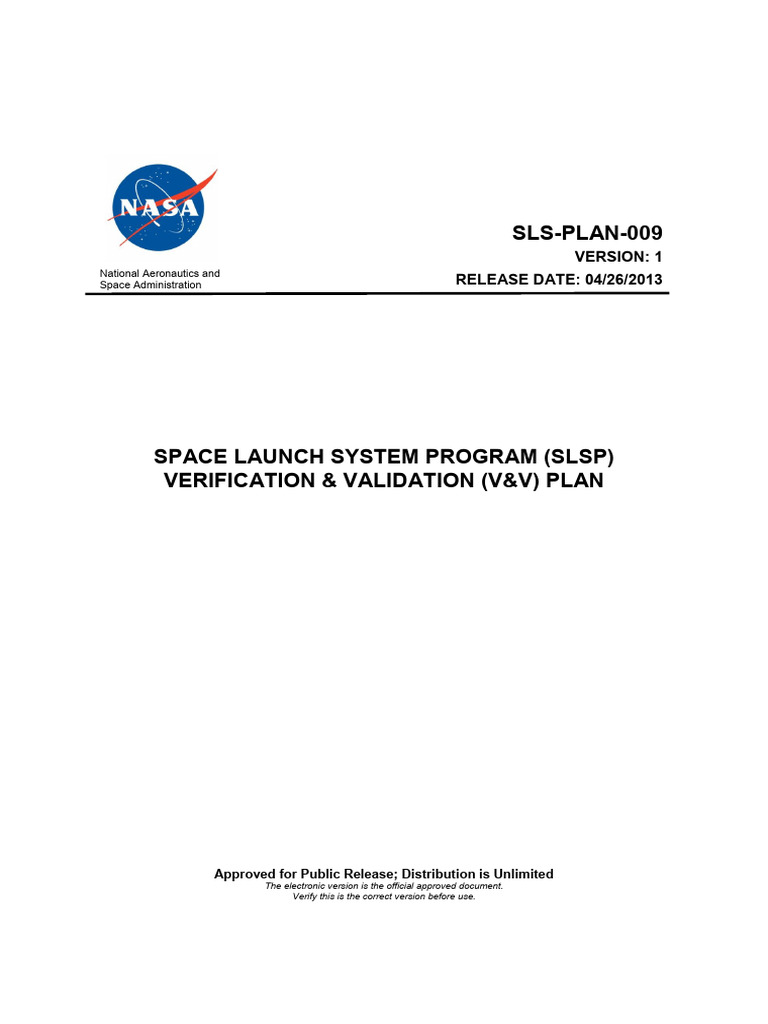 NASA

National Aeronautics and Space Administration

SLS-PLAN-009
VERSION: 1
RELEASE DATE: 04/26/2013

SPACE LAUNCH SYSTEM PROGRAM (SLSP)
VERIFICATION & VALIDATION (V&V) PLAN

Approved for Public Release; Distribution is Unlimited
The electronic version is the official approved document.
Verify this is the correct version before use.